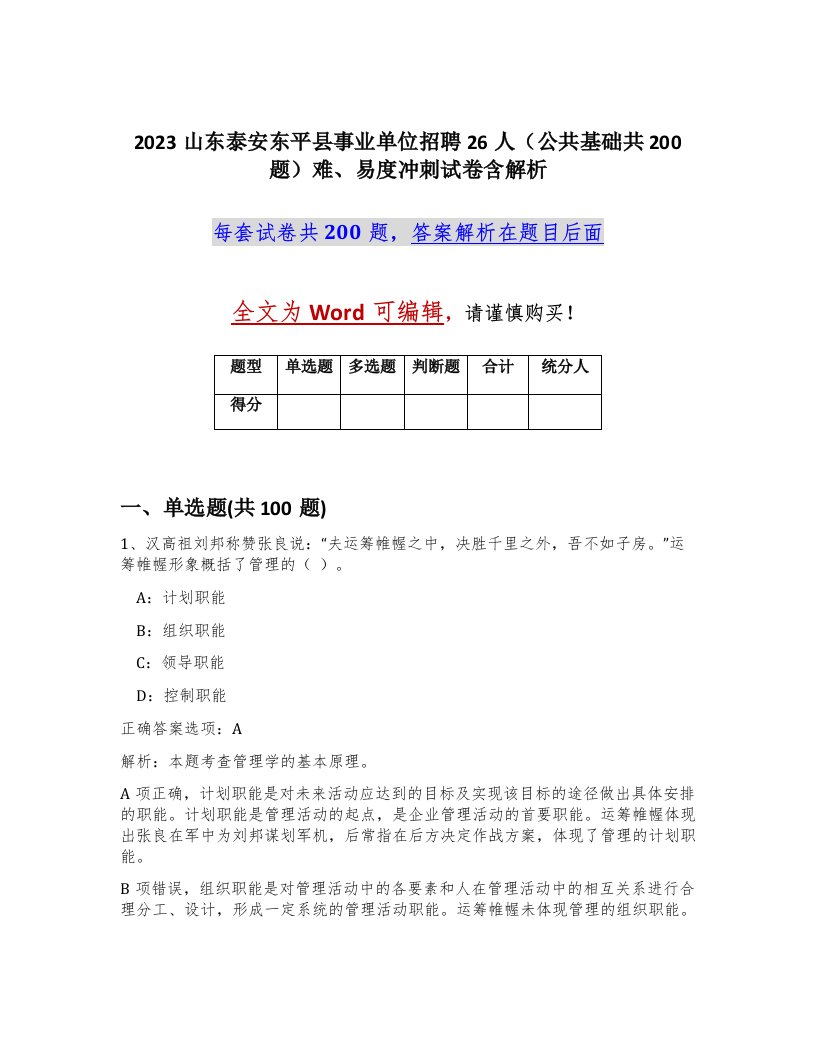 2023 山东泰安东平县事业单位招聘 26 人（公共基础共 200 题）难、易度冲刺试卷含解析

每套试卷共 200 题，答案解析在题目后面

全文为 Word 可编辑，请谨慎购买！

| 题型 | 单选题 | 多选题 | 判断题 | 合计 | 统分人 |
|---|---|---|---|---|---|
| 得分 | | | | | |

一、单选题(共 100 题)

1、汉高祖刘邦称赞张良说："夫运筹帷幄之中，决胜千里之外，吾不如子房。"运筹帷幄形象概括了管理的（ ）。

A：计划职能

B：组织职能

C：领导职能

D：控制职能

正确答案选项：A

解析：本题考查管理学的基本原理。

A 项正确，计划职能是对未来活动应达到的目标及实现该目标的途径做出具体安排的职能。计划职能是管理活动的起点，是企业管理活动的首要职能。运筹帷幄体现出张良在军中为刘邦谋划军机，后常指在后方决定作战方案，体现了管理的计划职能。

B 项错误，组织职能是对管理活动中的各要素和人在管理活动中的相互关系进行合理分工、设计，形成一定系统的管理活动职能。运筹帷幄未体现管理的组织职能。